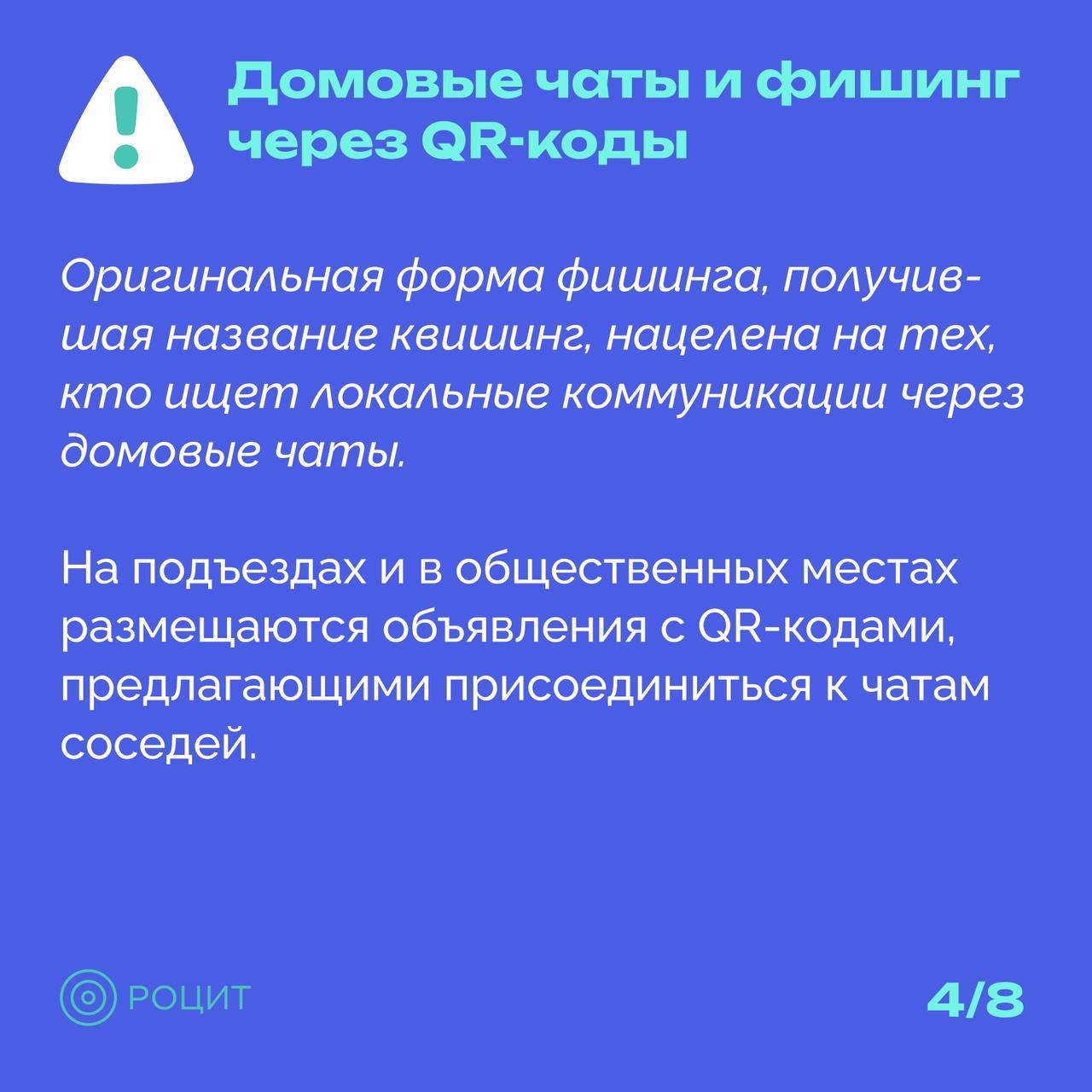 Домовые чаты и фишинг через QR-коды

Оригинальная форма фишинга, получившая название квишинг, нацелена на тех, кто ищет локальные коммуникации через домовые чаты.

На подъездах и в общественных местах размещаются объявления с QR-кодами, предлагающими присоединиться к чатам соседей.

РОЦИТ

4/8